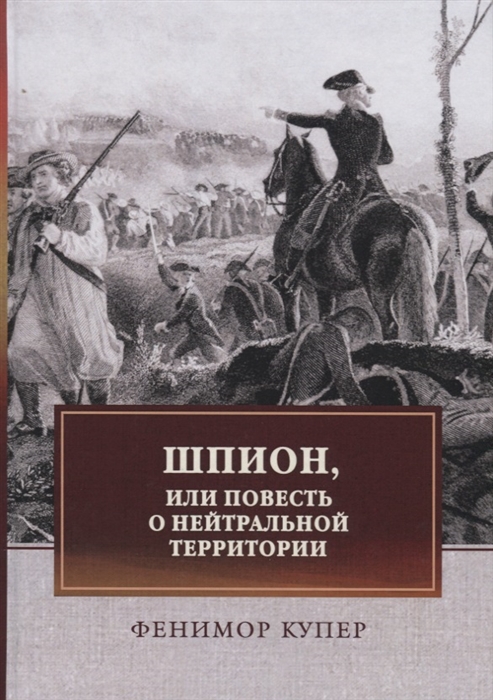 ШПИОН,
ИЛИ ПОВЕСТЬ
О НЕЙТРАЛЬНОЙ
ТЕРРИТОРИИ

ФЕНИМОР КУПЕР